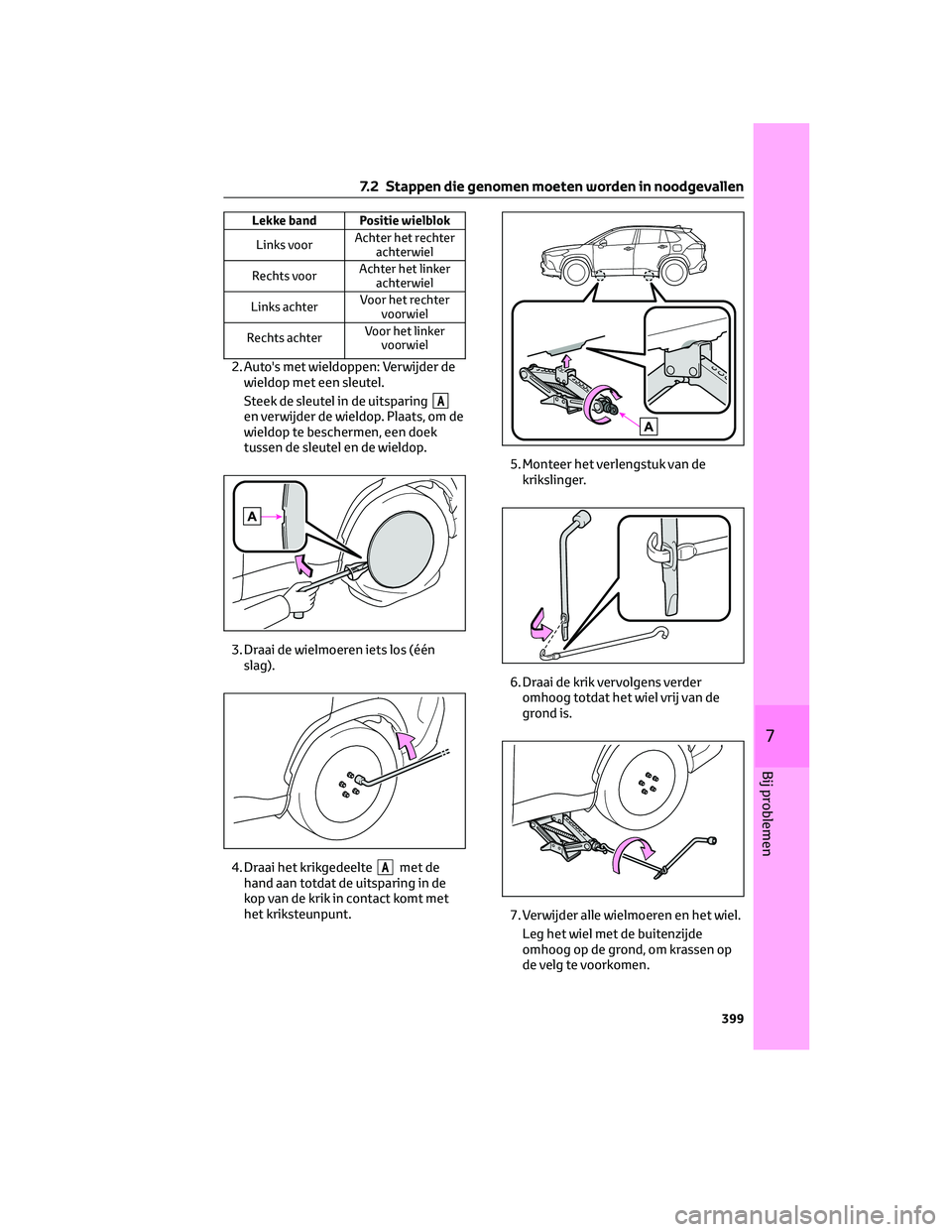 7.2 Stappen die genomen moeten worden in noodgevallen

| Lekke band | Positie wielblok |
|---|---|
| Links voor | Achter het rechter achterwiel |
| Rechts voor | Achter het linker achterwiel |
| Links achter | Voor het rechter voorwiel |
| Rechts achter | Voor het linker voorwiel |

2. Auto's met wieldoppen: Verwijder de wieldop met een sleutel.

Steek de sleutel in de uitsparing A en verwijder de wieldop. Plaats, om de wieldop te beschermen, een doek tussen de sleutel en de wieldop.

A

3. Draai de wielmoeren iets los (één slag).

4. Draai het krikgedeelte A met de hand aan totdat de uitsparing in de kop van de krik in contact komt met het kriksteunpunt.

A

5. Monteer het verlengstuk van de krikslinger.

6. Draai de krik vervolgens verder omhoog totdat het wiel vrij van de grond is.

7. Verwijder alle wielmoeren en het wiel.

Leg het wiel met de buitenzijde omhoog op de grond, om krassen op de velg te voorkomen.

7

Bij problemen

399

carmanualsonline.info